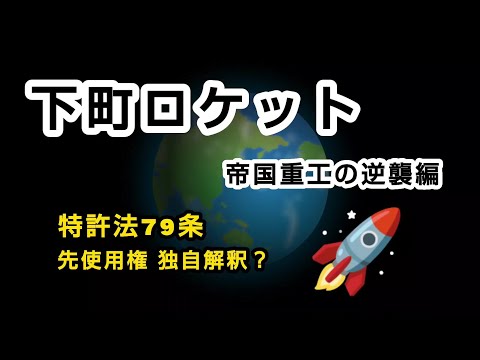 下町ロケット

帝国重工の逆襲編

特許法79条
先使用権 独自解釈？